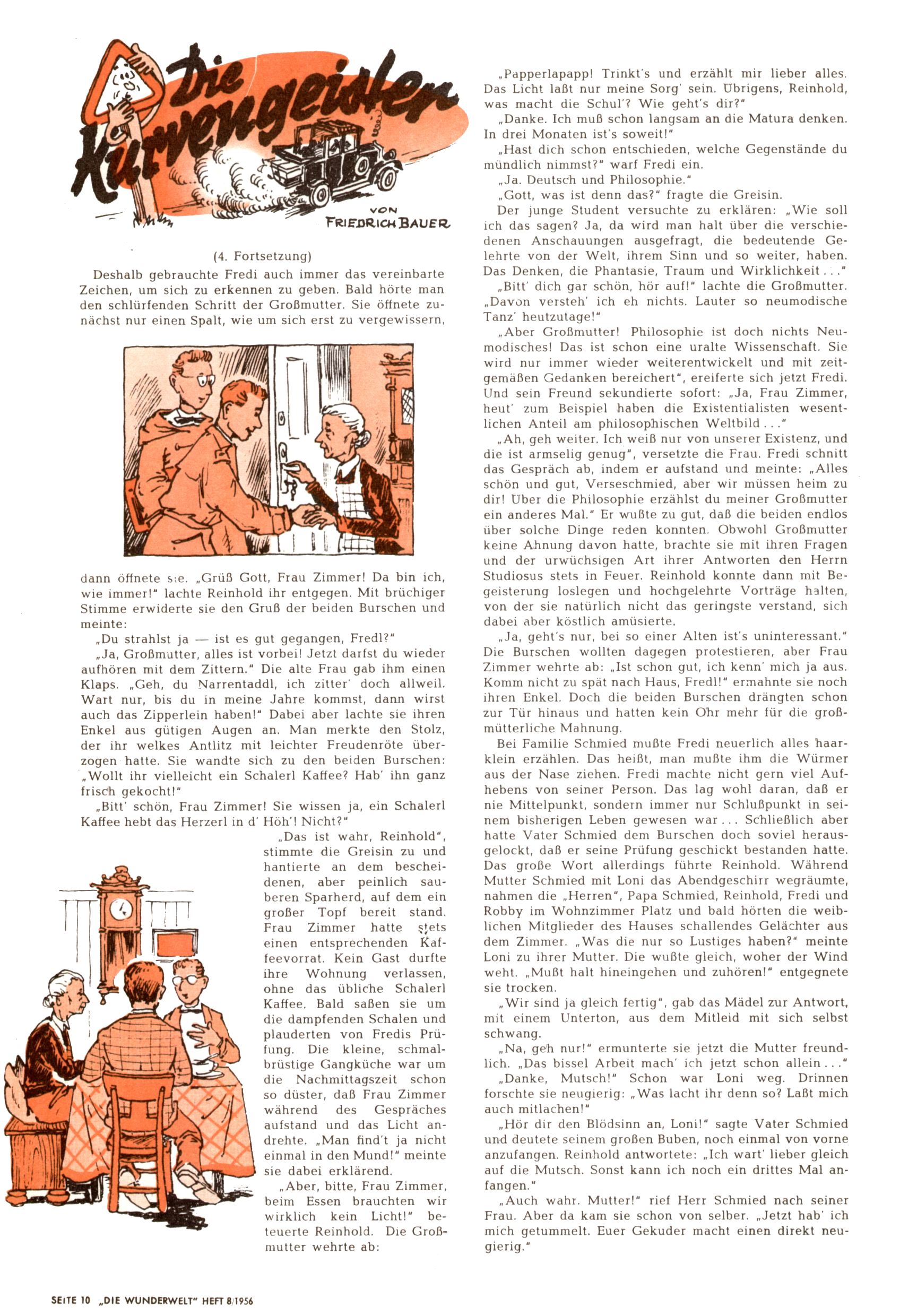 Die Kurvengeister

VON FRIEDRICH BAUER

(4. Fortsetzung)

Deshalb gebrauchte Fredi auch immer das vereinbarte Zeichen, um sich zu erkennen zu geben. Bald hörte man den schlürfenden Schritt der Großmutter. Sie öffnete zunächst nur einen Spalt, wie um sich erst zu vergewissern,

dann öffnete sie. „Grüß Gott, Frau Zimmer! Da bin ich, wie immer!" lachte Reinhold ihr entgegen. Mit brüchiger Stimme erwiderte sie den Gruß der beiden Burschen und meinte:

„Du strahlst ja — ist es gut gegangen, Fredl?"

„Ja, Großmutter, alles ist vorbei! Jetzt darfst du wieder aufhören mit dem Zittern." Die alte Frau gab ihm einen Klaps. „Geh, du Narrentaddl, ich zitter' doch allweil. Wart nur, bis du in meine Jahre kommst, dann wirst auch das Zipperlein haben!" Dabei aber lachte sie ihren Enkel aus gütigen Augen an. Man merkte den Stolz, der ihr welkes Antlitz mit leichter Freudenröte überzogen hatte. Sie wandte sich zu den beiden Burschen: „Wollt ihr vielleicht ein Schalerl Kaffee? Hab' ihn ganz frisch gekocht!"

„Bitt' schön, Frau Zimmer! Sie wissen ja, ein Schalerl Kaffee hebt das Herzerl in d' Höh'! Nicht?"

„Das ist wahr, Reinhold", stimmte die Greisin zu und hantierte an dem bescheidenen, aber peinlich sauberen Sparherd, auf dem ein großer Topf bereit stand. Frau Zimmer hatte stets einen entsprechenden Kaffeevorrat. Kein Gast durfte ihre Wohnung verlassen, ohne das übliche Schalerl Kaffee. Bald saßen sie um die dampfenden Schalen und plauderten von Fredis Prüfung. Die kleine, schmalbrüstige Gangküche war um die Nachmittagszeit schon so düster, daß Frau Zimmer während des Gespräches aufstand und das Licht andrehte. „Man find't ja nicht einmal in den Mund!" meinte sie dabei erklärend.

„Aber, bitte, Frau Zimmer, beim Essen brauchten wir wirklich kein Licht!" beteuerte Reinhold. Die Großmutter wehrte ab:

„Papperlapapp! Trinkt's und erzählt mir lieber alles. Das Licht laßt nur meine Sorg' sein. Übrigens, Reinhold, was macht die Schul'? Wie geht's dir?"

„Danke. Ich muß schon langsam an die Matura denken. In drei Monaten ist's soweit!"

„Hast dich schon entschieden, welche Gegenstände du mündlich nimmst?" warf Fredi ein.

„Ja. Deutsch und Philosophie."

„Gott, was ist denn das?" fragte die Greisin.

Der junge Student versuchte zu erklären: „Wie soll ich das sagen? Ja, da wird man halt über die verschiedenen Anschauungen ausgefragt, die bedeutende Gelehrte von der Welt, ihrem Sinn und so weiter, haben. Das Denken, die Phantasie, Traum und Wirklichkeit . . ."

„Bitt' dich gar schön, hör auf!" lachte die Großmutter. „Davon versteh' ich eh nichts. Lauter so neumodische Tanz' heutzutage!"

„Aber Großmutter! Philosophie ist doch nichts Neumodisches! Das ist schon eine uralte Wissenschaft. Sie wird nur immer wieder weiterentwickelt und mit zeitgemäßen Gedanken bereichert", ereiferte sich jetzt Fredi. Und sein Freund sekundierte sofort: „Ja, Frau Zimmer, heut' zum Beispiel haben die Existentialisten wesentlichen Anteil am philosophischen Weltbild . . ."

„Ah, geh weiter. Ich weiß nur von unserer Existenz, und die ist armselig genug", versetzte die Frau. Fredi schnitt das Gespräch ab, indem er aufstand und meinte: „Alles schön und gut, Verseschmied, aber wir müssen heim zu dir! Über die Philosophie erzählst du meiner Großmutter ein anderes Mal." Er wußte zu gut, daß die beiden endlos über solche Dinge reden konnten. Obwohl Großmutter keine Ahnung davon hatte, brachte sie mit ihren Fragen und der urwüchsigen Art ihrer Antworten den Herrn Studiosus stets in Feuer. Reinhold konnte dann mit Begeisterung loslegen und hochgelehrte Vorträge halten, von der sie natürlich nicht das geringste verstand, sich dabei aber köstlich amüsierte.

„Ja, geht's nur, bei so einer Alten ist's uninteressant." Die Burschen wollten dagegen protestieren, aber Frau Zimmer wehrte ab: „Ist schon gut, ich kenn' mich ja aus. Komm nicht zu spät nach Haus, Fredl!" ermahnte sie noch ihren Enkel. Doch die beiden Burschen drängten schon zur Tür hinaus und hatten kein Ohr mehr für die großmütterliche Mahnung.

Bei Familie Schmied mußte Fredi neuerlich alles haarklein erzählen. Das heißt, man mußte ihm die Würmer aus der Nase ziehen. Fredi machte nicht gern viel Aufhebens von seiner Person. Das lag wohl daran, daß er nie Mittelpunkt, sondern immer nur Schlußpunkt in seinem bisherigen Leben gewesen war . . . Schließlich aber hatte Vater Schmied dem Burschen doch soviel herausgelockt, daß er seine Prüfung geschickt bestanden hatte. Das große Wort allerdings führte Reinhold. Während Mutter Schmied mit Loni das Abendgeschirr wegräumte, nahmen die „Herren", Papa Schmied, Reinhold, Fredi und Robby im Wohnzimmer Platz und bald hörten die weiblichen Mitglieder des Hauses schallendes Gelächter aus dem Zimmer. „Was die nur so Lustiges haben?" meinte Loni zu ihrer Mutter. Die wußte gleich, woher der Wind weht. „Mußt halt hineingehen und zuhören!" entgegnete sie trocken.

„Wir sind ja gleich fertig", gab das Mädel zur Antwort, mit einem Unterton, aus dem Mitleid mit sich selbst schwang.

„Na, geh nur!" ermunterte sie jetzt die Mutter freundlich. „Das bissel Arbeit mach' ich jetzt schon allein . . ."

„Danke, Mutsch!" Schon war Loni weg. Drinnen forschte sie neugierig: „Was lacht ihr denn so? Laßt mich auch mitlachen!"

„Hör dir den Blödsinn an, Loni!" sagte Vater Schmied und deutete seinem großen Buben, noch einmal von vorne anzufangen. Reinhold antwortete: „Ich wart' lieber gleich auf die Mutsch. Sonst kann ich noch ein drittes Mal anfangen."

„Auch wahr. Mutter!" rief Herr Schmied nach seiner Frau. Aber da kam sie schon von selber. „Jetzt hab' ich mich getummelt. Euer Gekuder macht einen direkt neugierig."

SEITE 10 „DIE WUNDERWELT" HEFT 8/1956